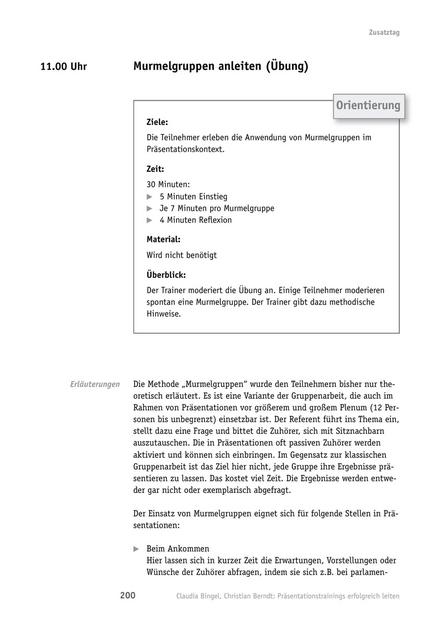 Zusatztag

11.00 Uhr

Murmelgruppen anleiten (Übung)

Orientierung

Ziele:

Die Teilnehmer erleben die Anwendung von Murmelgruppen im Präsentationskontext.

Zeit:

30 Minuten:
▶ 5 Minuten Einstieg
▶ Je 7 Minuten pro Murmelgruppe
▶ 4 Minuten Reflexion

Material:

Wird nicht benötigt

Überblick:

Der Trainer moderiert die Übung an. Einige Teilnehmer moderieren spontan eine Murmelgruppe. Der Trainer gibt dazu methodische Hinweise.

Erläuterungen

Die Methode „Murmelgruppen" wurde den Teilnehmern bisher nur theoretisch erläutert. Es ist eine Variante der Gruppenarbeit, die auch im Rahmen von Präsentationen vor größerem und großem Plenum (12 Personen bis unbegrenzt) einsetzbar ist. Der Referent führt ins Thema ein, stellt dazu eine Frage und bittet die Zuhörer, sich mit Sitznachbarn auszutauschen. Die in Präsentationen oft passiven Zuhörer werden aktiviert und können sich einbringen. Im Gegensatz zur klassischen Gruppenarbeit ist das Ziel hier nicht, jede Gruppe ihre Ergebnisse präsentieren zu lassen. Das kostet viel Zeit. Die Ergebnisse werden entweder gar nicht oder exemplarisch abgefragt.

Der Einsatz von Murmelgruppen eignet sich für folgende Stellen in Präsentationen:

▶ Beim Ankommen
Hier lassen sich in kurzer Zeit die Erwartungen, Vorstellungen oder Wünsche der Zuhörer abfragen, indem sie sich z.B. bei parlamen-

200

Claudia Bingel, Christian Berndt: Präsentationstrainings erfolgreich leiten